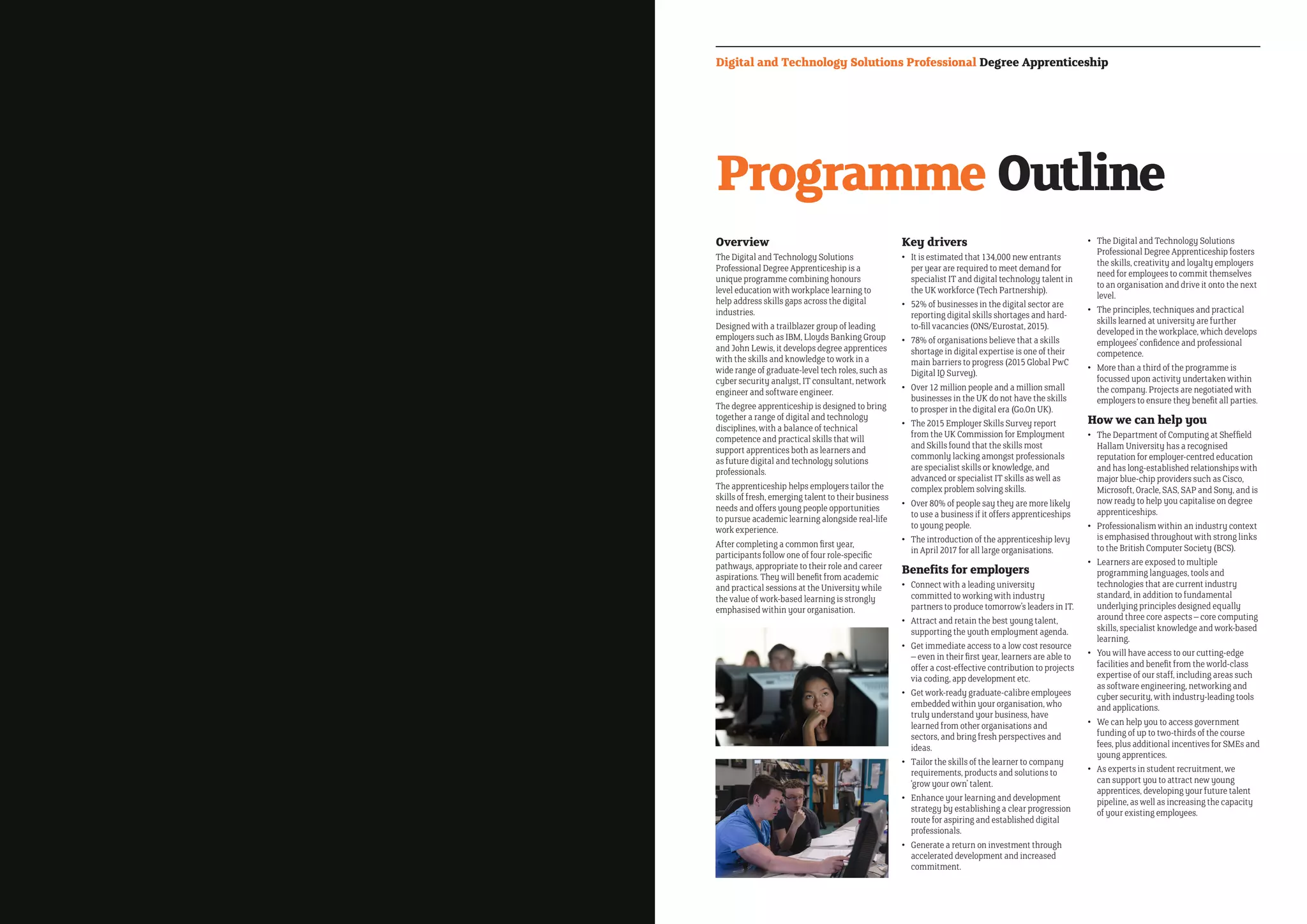 Digital and Technology Solutions Professional Degree Apprenticeship

Programme Outline

Overview

The Digital and Technology Solutions Professional Degree Apprenticeship is a unique programme combining honours level education with workplace learning to help address skills gaps across the digital industries.

Designed with a trailblazer group of leading employers such as IBM, Lloyds Banking Group and John Lewis, it develops degree apprentices with the skills and knowledge to work in a wide range of graduate-level tech roles, such as cyber security analyst, IT consultant, network engineer and software engineer.

The degree apprenticeship is designed to bring together a range of digital and technology disciplines, with a balance of technical competence and practical skills that will support apprentices both as learners and as future digital and technology solutions professionals.

The apprenticeship helps employers tailor the skills of fresh, emerging talent to their business needs and offers young people opportunities to pursue academic learning alongside real-life work experience.

After completing a common first year, participants follow one of four role-specific pathways, appropriate to their role and career aspirations. They will benefit from academic and practical sessions at the University while the value of work-based learning is strongly emphasised within your organisation.

Key drivers

• It is estimated that 134,000 new entrants per year are required to meet demand for specialist IT and digital technology talent in the UK workforce (Tech Partnership).
• 52% of businesses in the digital sector are reporting digital skills shortages and hard-to-fill vacancies (ONS/Eurostat, 2015).
• 78% of organisations believe that a skills shortage in digital expertise is one of their main barriers to progress (2015 Global PwC Digital IQ Survey).
• Over 12 million people and a million small businesses in the UK do not have the skills to prosper in the digital era (Go.On UK).
• The 2015 Employer Skills Survey report from the UK Commission for Employment and Skills found that the skills most commonly lacking amongst professionals are specialist skills or knowledge, and advanced or specialist IT skills as well as complex problem solving skills.
• Over 80% of people say they are more likely to use a business if it offers apprenticeships to young people.
• The introduction of the apprenticeship levy in April 2017 for all large organisations.

Benefits for employers

• Connect with a leading university committed to working with industry partners to produce tomorrow's leaders in IT.
• Attract and retain the best young talent, supporting the youth employment agenda.
• Get immediate access to a low cost resource – even in their first year, learners are able to offer a cost-effective contribution to projects via coding, app development etc.
• Get work-ready graduate-calibre employees embedded within your organisation, who truly understand your business, have learned from other organisations and sectors, and bring fresh perspectives and ideas.
• Tailor the skills of the learner to company requirements, products and solutions to 'grow your own' talent.
• Enhance your learning and development strategy by establishing a clear progression route for aspiring and established digital professionals.
• Generate a return on investment through accelerated development and increased commitment.
• The Digital and Technology Solutions Professional Degree Apprenticeship fosters the skills, creativity and loyalty employers need for employees to commit themselves to an organisation and drive it onto the next level.
• The principles, techniques and practical skills learned at university are further developed in the workplace, which develops employees' confidence and professional competence.
• More than a third of the programme is focussed upon activity undertaken within the company. Projects are negotiated with employers to ensure they benefit all parties.

How we can help you

• The Department of Computing at Sheffield Hallam University has a recognised reputation for employer-centred education and has long-established relationships with major blue-chip providers such as Cisco, Microsoft, Oracle, SAS, SAP and Sony, and is now ready to help you capitalise on degree apprenticeships.
• Professionalism within an industry context is emphasised throughout with strong links to the British Computer Society (BCS).
• Learners are exposed to multiple programming languages, tools and technologies that are current industry standard, in addition to fundamental underlying principles designed equally around three core aspects – core computing skills, specialist knowledge and work-based learning.
• You will have access to our cutting-edge facilities and benefit from the world-class expertise of our staff, including areas such as software engineering, networking and cyber security, with industry-leading tools and applications.
• We can help you to access government funding of up to two-thirds of the course fees, plus additional incentives for SMEs and young apprentices.
• As experts in student recruitment, we can support you to attract new young apprentices, developing your future talent pipeline, as well as increasing the capacity of your existing employees.